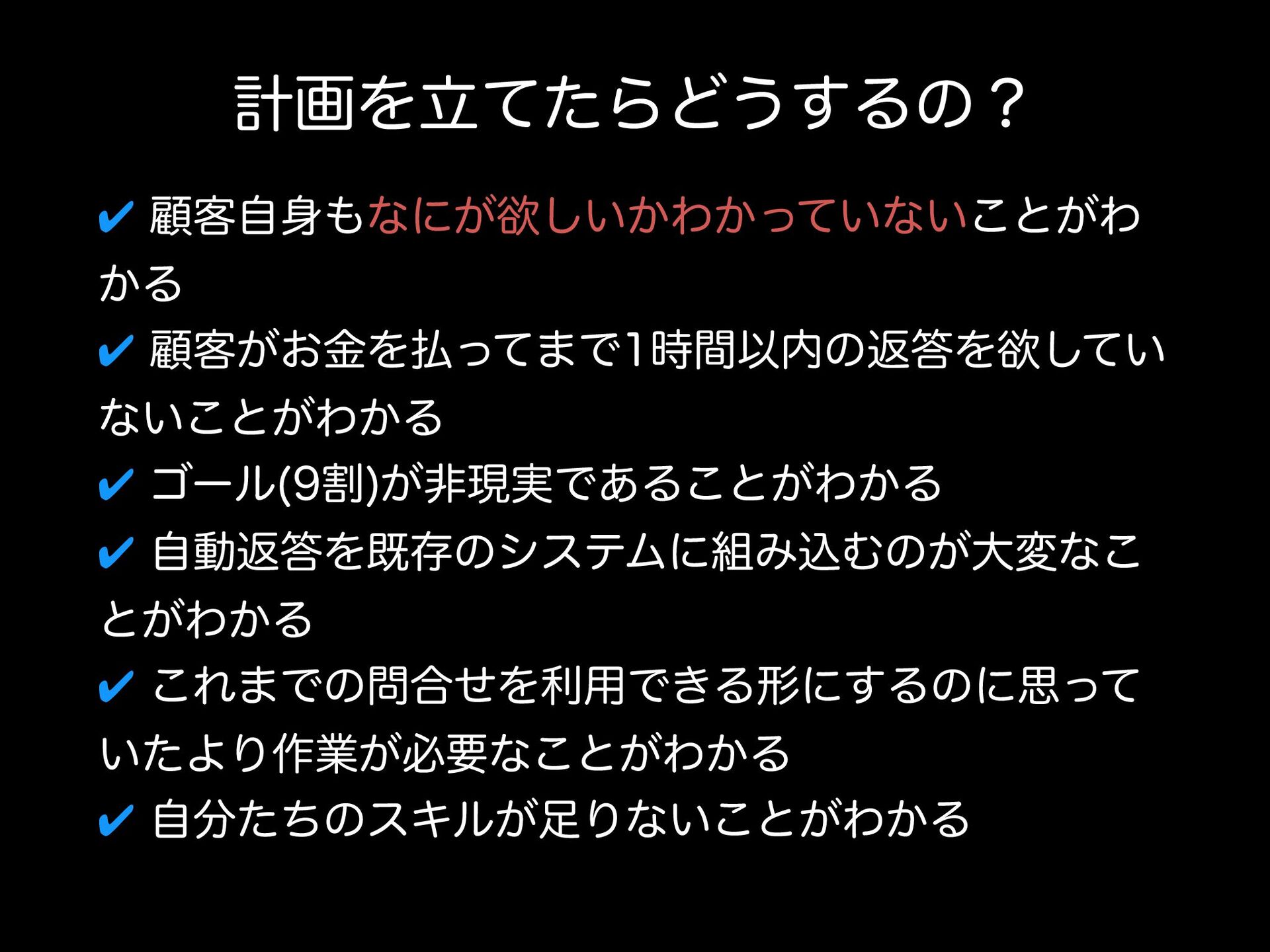 計画を立てたらどうするの？

✔ 顧客自身もなにが欲しいかわかっていないことがわかる

✔ 顧客がお金を払ってまで1時間以内の返答を欲していないことがわかる

✔ ゴール(9割)が非現実であることがわかる

✔ 自動返答を既存のシステムに組み込むのが大変なことがわかる

✔ これまでの問合せを利用できる形にするのに思っていたより作業が必要なことがわかる

✔ 自分たちのスキルが足りないことがわかる